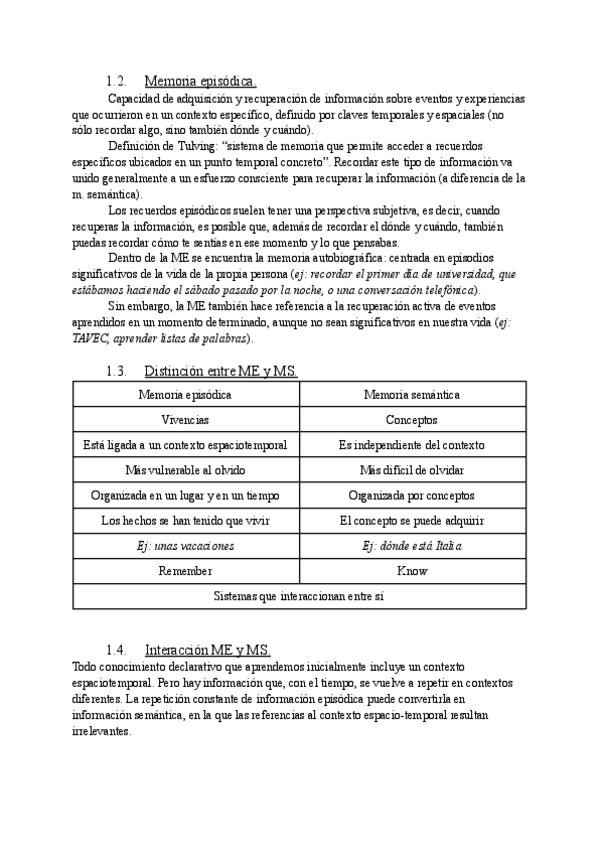 1.2. Memoria episódica.

Capacidad de adquisición y recuperación de información sobre eventos y experiencias que ocurrieron en un contexto específico, definido por claves temporales y espaciales (no sólo recordar algo, sino también dónde y cuándo).

Definición de Tulving: "sistema de memoria que permite acceder a recuerdos específicos ubicados en un punto temporal concreto". Recordar este tipo de información va unido generalmente a un esfuerzo consciente para recuperar la información (a diferencia de la m. semántica).

Los recuerdos episódicos suelen tener una perspectiva subjetiva, es decir, cuando recuperas la información, es posible que, además de recordar el dónde y cuándo, también puedas recordar cómo te sentías en ese momento y lo que pensabas.

Dentro de la ME se encuentra la memoria autobiográfica: centrada en episodios significativos de la vida de la propia persona (ej: recordar el primer día de universidad, que estábamos haciendo el sábado pasado por la noche, o una conversación telefónica).

Sin embargo, la ME también hace referencia a la recuperación activa de eventos aprendidos en un momento determinado, aunque no sean significativos en nuestra vida (ej: TAVEC, aprender listas de palabras).

1.3. Distinción entre ME y MS.

| Memoria episódica | Memoria semántica |
|---|---|
| Vivencias | Conceptos |
| Está ligada a un contexto espaciotemporal | Es independiente del contexto |
| Más vulnerable al olvido | Más difícil de olvidar |
| Organizada en un lugar y en un tiempo | Organizada por conceptos |
| Los hechos se han tenido que vivir | El concepto se puede adquirir |
| Ej: unas vacaciones | Ej: dónde está Italia |
| Remember | Know |
| Sistemas que interaccionan entre sí | |

1.4. Interacción ME y MS.

Todo conocimiento declarativo que aprendemos inicialmente incluye un contexto espaciotemporal. Pero hay información que, con el tiempo, se vuelve a repetir en contextos diferentes. La repetición constante de información episódica puede convertirla en información semántica, en la que las referencias al contexto espacio-temporal resultan irrelevantes.